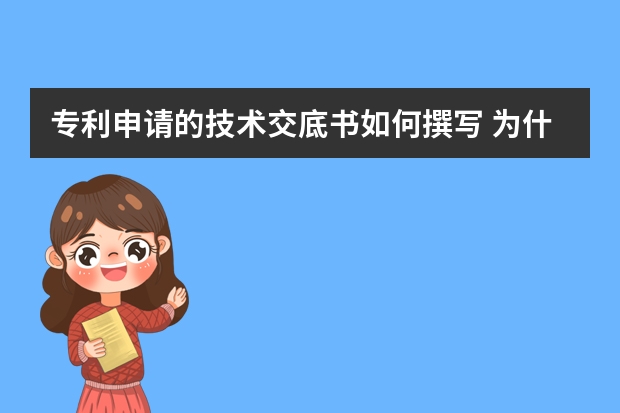 专利申请的技术交底书如何撰写 为什